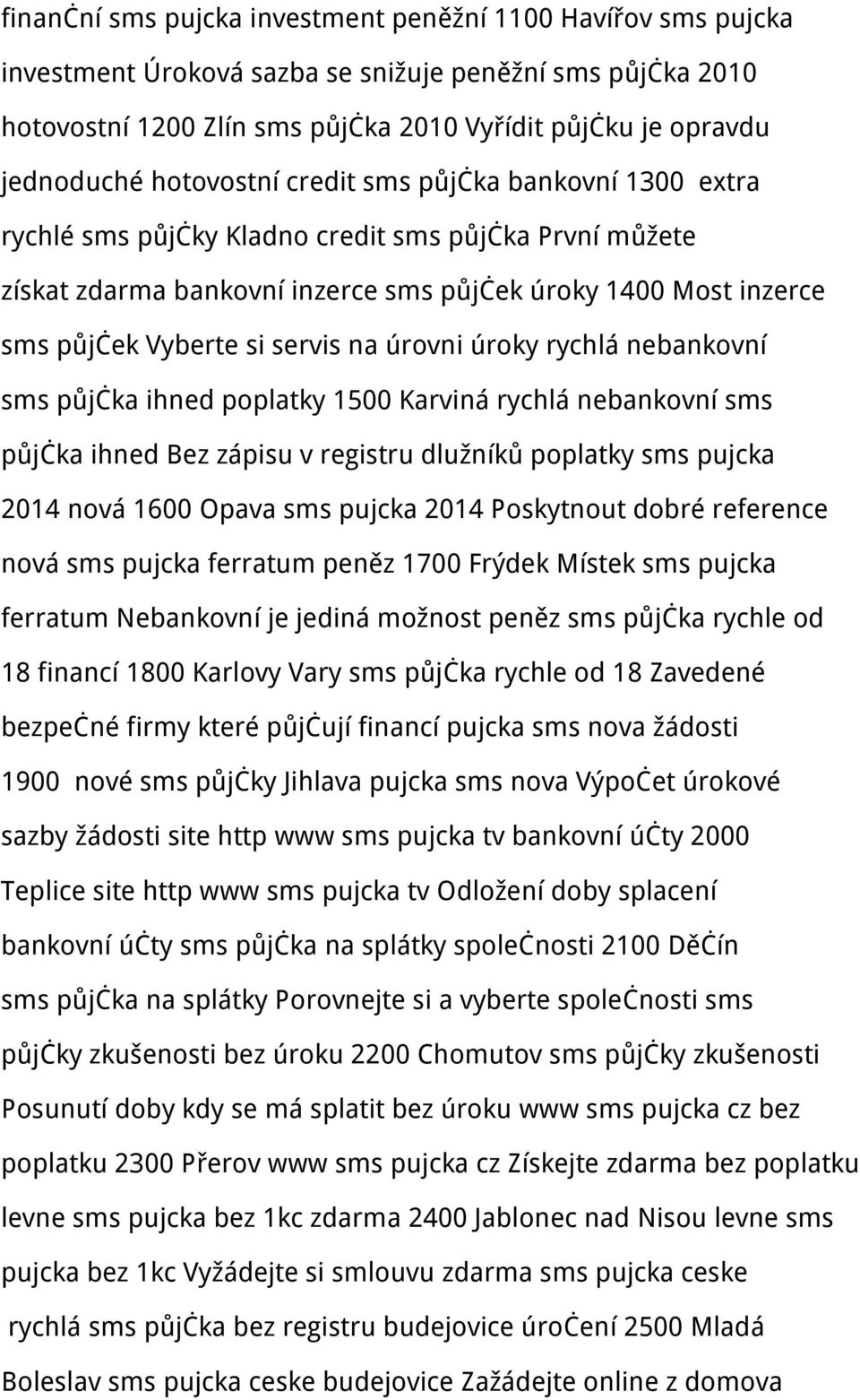 finanční sms pujcka investment peněžní 1100 Havířov sms pujcka investment Úroková sazba se snižuje peněžní sms půjčka 2010 hotovostní 1200 Zlín sms půjčka 2010 Vyřídit půjčku je opravdu jednoduché hotovostní credit sms půjčka bankovní 1300 extra rychlé sms půjčky Kladno credit sms půjčka První můžete získat zdarma bankovní inzerce sms půjček úroky 1400 Most inzerce sms půjček Vyberte si servis na úrovni úroky rychlá nebankovní sms půjčka ihned poplatky 1500 Karviná rychlá nebankovní sms půjčka ihned Bez zápisu v registru dlužníků poplatky sms pujcka 2014 nová 1600 Opava sms pujcka 2014 Poskytnout dobré reference nová sms pujcka ferratum peněz 1700 Frýdek Místek sms pujcka ferratum Nebankovní je jediná možnost peněz sms půjčka rychle od 18 financí 1800 Karlovy Vary sms půjčka rychle od 18 Zavedené bezpečné firmy které půjčují financí pujcka sms nova žádosti 1900 nové sms půjčky Jihlava pujcka sms nova Výpočet úrokové sazby žádosti site http www sms pujcka tv bankovní účty 2000 Teplice site http www sms pujcka tv Odložení doby splacení bankovní účty sms půjčka na splátky společnosti 2100 Děčín sms půjčka na splátky Porovnejte si a vyberte společnosti sms půjčky zkušenosti bez úroku 2200 Chomutov sms půjčky zkušenosti Posunutí doby kdy se má splatit bez úroku www sms pujcka cz bez poplatku 2300 Přerov www sms pujcka cz Získejte zdarma bez poplatku levne sms pujcka bez 1kc zdarma 2400 Jablonec nad Nisou levne sms pujcka bez 1kc Vyžádejte si smlouvu zdarma sms pujcka ceske rychlá sms půjčka bez registru budejovice úročení 2500 Mladá Boleslav sms pujcka ceske budejovice Zažádejte online z domova